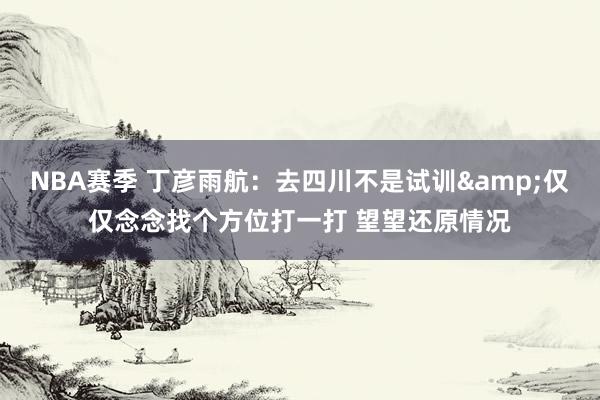 NBA赛季 丁彦雨航：去四川不是试训&amp;仅仅念念找个方位打一打 望望还原情况